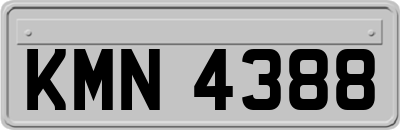 KMN 4388